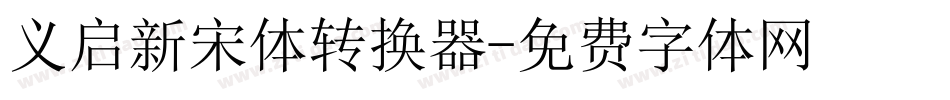 义启新宋体转换器-免费字体网